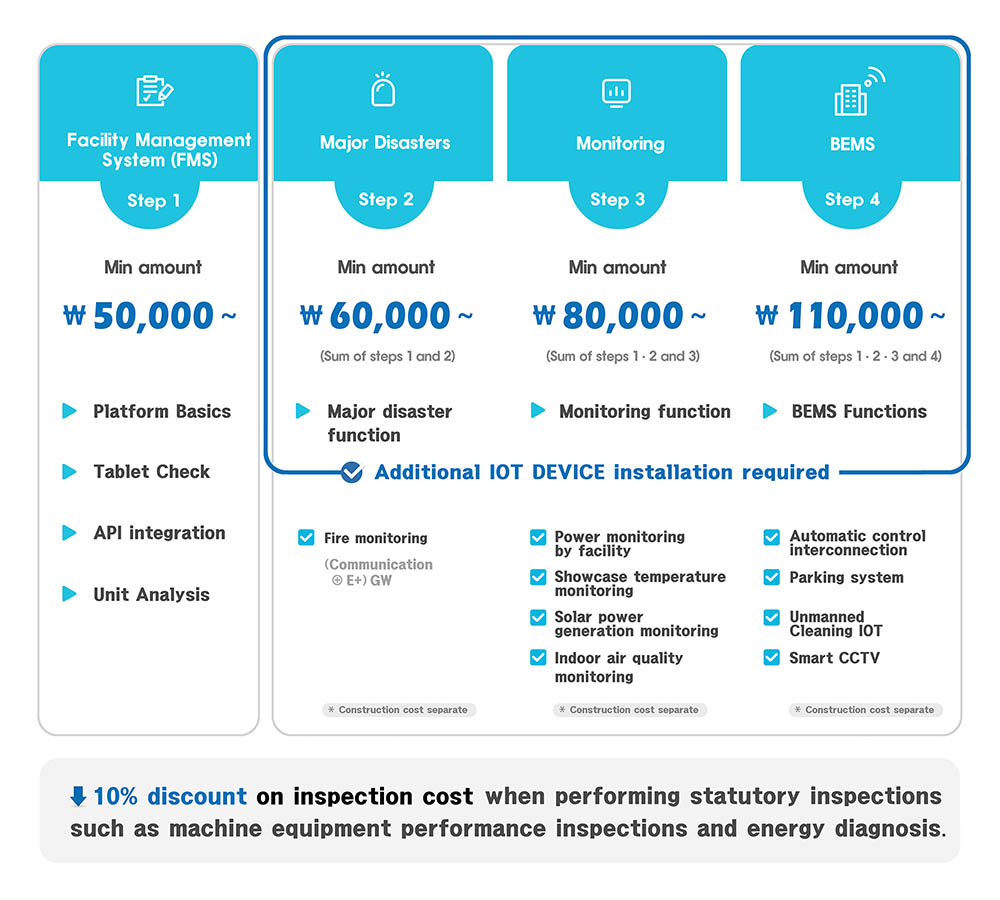 Facility Management System (FMS)

Step 1

Min amount

₩ 50,000 ~

Platform Basics

Tablet Check

API integration

Unit Analysis

Major Disasters

Step 2

Min amount

₩ 60,000 ~

(Sum of steps 1 and 2)

Major disaster function

Monitoring

Step 3

Min amount

₩ 80,000 ~

(Sum of steps 1 · 2 and 3)

Monitoring function

BEMS

Step 4

Min amount

₩ 110,000 ~

(Sum of steps 1 · 2 · 3 and 4)

BEMS Functions

Additional IOT DEVICE installation required

Fire monitoring

(Communication ⊕ E+) GW

※ Construction cost separate

Power monitoring by facility

Showcase temperature monitoring

Solar power generation monitoring

Indoor air quality monitoring

※ Construction cost separate

Automatic control interconnection

Parking system

Unmanned Cleaning IOT

Smart CCTV

※ Construction cost separate

10% discount on inspection cost when performing statutory inspections such as machine equipment performance inspections and energy diagnosis.